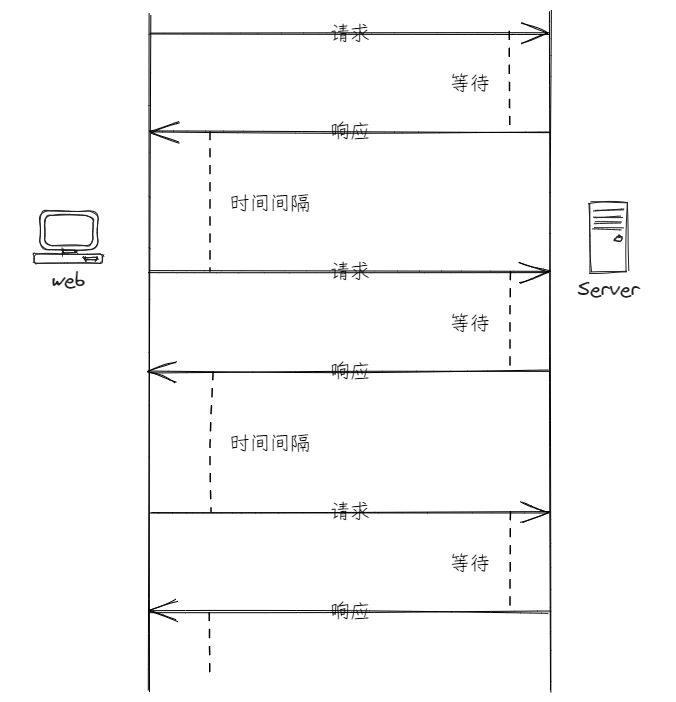 请求

等待

响应

时间间隔

web

Server

请求

等待

响应

时间间隔

请求

等待

响应